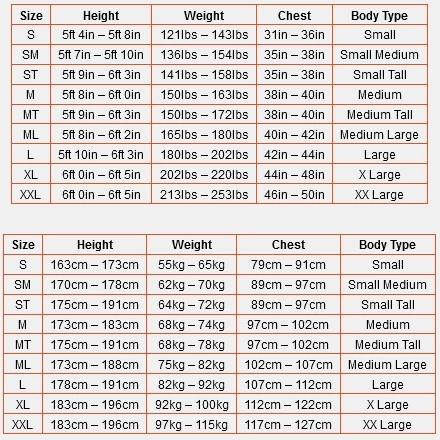 | Size | Height | Weight | Chest | Body Type |
|---|---|---|---|---|
| S | 5ft 4in – 5ft 8in | 121lbs – 143lbs | 31in – 36in | Small |
| SM | 5ft 7in – 5ft 10in | 136lbs – 154lbs | 35in – 38in | Small Medium |
| ST | 5ft 9in – 6ft 3in | 141lbs – 158lbs | 35in – 38in | Small Tall |
| M | 5ft 8in – 6ft 0in | 150lbs – 163lbs | 38in – 40in | Medium |
| MT | 5ft 9in – 6ft 3in | 150lbs – 172lbs | 38in – 40in | Medium Tall |
| ML | 5ft 8in – 6ft 2in | 165lbs – 180lbs | 40in – 42in | Medium Large |
| L | 5ft 10in – 6ft 3in | 180lbs – 202lbs | 42in – 44in | Large |
| XL | 6ft 0in – 6ft 5in | 202lbs – 220lbs | 44in – 48in | X Large |
| XXL | 6ft 0in – 6ft 5in | 213lbs – 253lbs | 46in – 50in | XX Large |

| Size | Height | Weight | Chest | Body Type |
|---|---|---|---|---|
| S | 163cm – 173cm | 55kg – 65kg | 79cm – 91cm | Small |
| SM | 170cm – 178cm | 62kg – 70kg | 89cm – 97cm | Small Medium |
| ST | 175cm – 191cm | 64kg – 72kg | 89cm – 97cm | Small Tall |
| M | 173cm – 183cm | 68kg – 74kg | 97cm – 102cm | Medium |
| MT | 175cm – 191cm | 68kg – 78kg | 97cm – 102cm | Medium Tall |
| ML | 173cm – 188cm | 75kg – 82kg | 102cm – 107cm | Medium Large |
| L | 178cm – 191cm | 82kg – 92kg | 107cm – 112cm | Large |
| XL | 183cm – 196cm | 92kg – 100kg | 112cm – 122cm | X Large |
| XXL | 183cm – 196cm | 97kg – 115kg | 117cm – 127cm | XX Large |